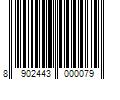 8 902443 000079